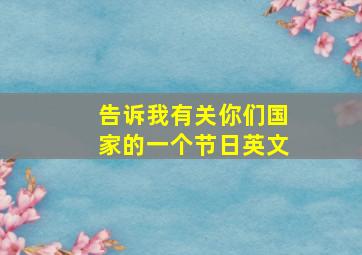 告诉我有关你们国家的一个节日英文